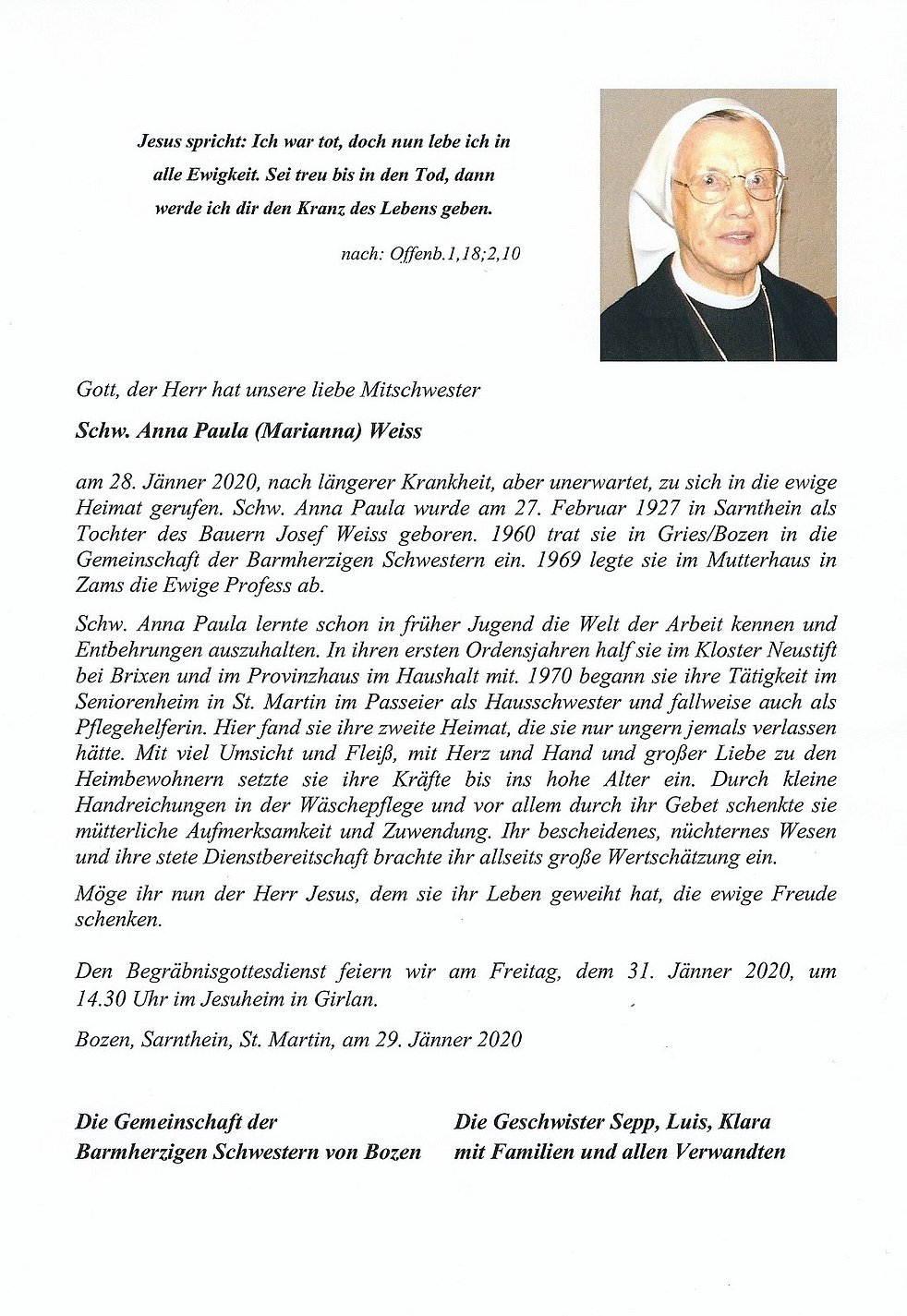 Jesus spricht: Ich war tot, doch nun lebe ich in alle Ewigkeit. Sei treu bis in den Tod, dann werde ich dir den Kranz des Lebens geben.

nach: Offenb.1,18;2,10

Gott, der Herr hat unsere liebe Mitschwester

Schw. Anna Paula (Marianna) Weiss

am 28. Jänner 2020, nach längerer Krankheit, aber unerwartet, zu sich in die ewige Heimat gerufen. Schw. Anna Paula wurde am 27. Februar 1927 in Sarnthein als Tochter des Bauern Josef Weiss geboren. 1960 trat sie in Gries/Bozen in die Gemeinschaft der Barmherzigen Schwestern ein. 1969 legte sie im Mutterhaus in Zams die Ewige Profess ab.

Schw. Anna Paula lernte schon in früher Jugend die Welt der Arbeit kennen und Entbehrungen auszuhalten. In ihren ersten Ordensjahren half sie im Kloster Neustift bei Brixen und im Provinzhaus im Haushalt mit. 1970 begann sie ihre Tätigkeit im Seniorenheim in St. Martin im Passeier als Hausschwester und fallweise auch als Pflegehelferin. Hier fand sie ihre zweite Heimat, die sie nur ungern jemals verlassen hätte. Mit viel Umsicht und Fleiß, mit Herz und Hand und großer Liebe zu den Heimbewohnern setzte sie ihre Kräfte bis ins hohe Alter ein. Durch kleine Handreichungen in der Wäschepflege und vor allem durch ihr Gebet schenkte sie mütterliche Aufmerksamkeit und Zuwendung. Ihr bescheidenes, nüchternes Wesen und ihre stete Dienstbereitschaft brachte ihr allseits große Wertschätzung ein.

Möge ihr nun der Herr Jesus, dem sie ihr Leben geweiht hat, die ewige Freude schenken.

Den Begräbnisgottesdienst feiern wir am Freitag, dem 31. Jänner 2020, um 14.30 Uhr im Jesuheim in Girlan.

Bozen, Sarnthein, St. Martin, am 29. Jänner 2020

Die Gemeinschaft der Barmherzigen Schwestern von Bozen

Die Geschwister Sepp, Luis, Klara mit Familien und allen Verwandten